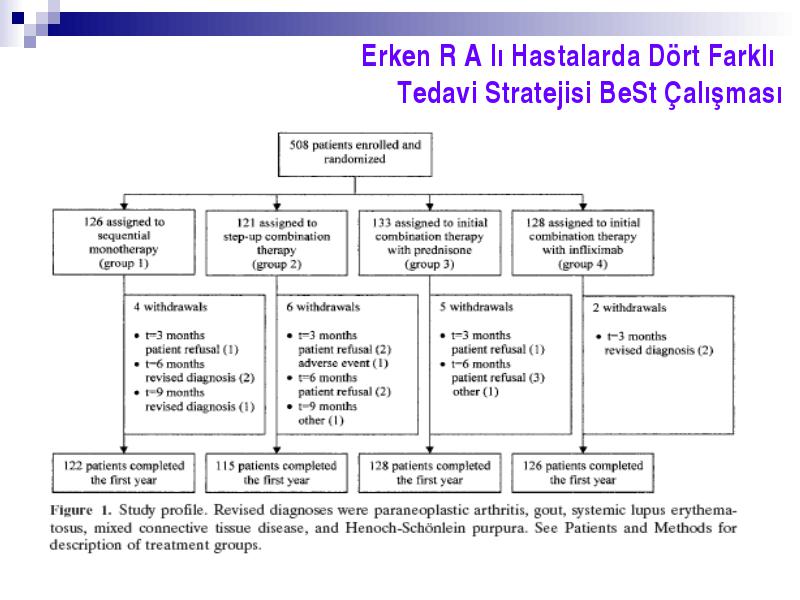 Erken R A lı Hastalarda Dört Farklı Tedavi Stratejisi BeSt Çalışması

508 patients enrolled and randomized

126 assigned to sequential monotherapy (group 1)

121 assigned to step-up combination therapy (group 2)

133 assigned to initial combination therapy with prednisone (group 3)

128 assigned to initial combination therapy with infliximab (group 4)

4 withdrawals
• t=3 months patient refusal (1)
• t=6 months revised diagnosis (2)
• t=9 months revised diagnosis (1)

6 withdrawals
• t=3 months patient refusal (2) adverse event (1)
• t=6 months patient refusal (2)
• t=9 months other (1)

5 withdrawals
• t=3 months patient refusal (1)
• t=6 months patient refusal (3) other (1)

2 withdrawals
• t=3 months revised diagnosis (2)

122 patients completed the first year

115 patients completed the first year

128 patients completed the first year

126 patients completed the first year

Figure 1. Study profile. Revised diagnoses were paraneoplastic arthritis, gout, systemic lupus erythematosus, mixed connective tissue disease, and Henoch-Schönlein purpura. See Patients and Methods for description of treatment groups.